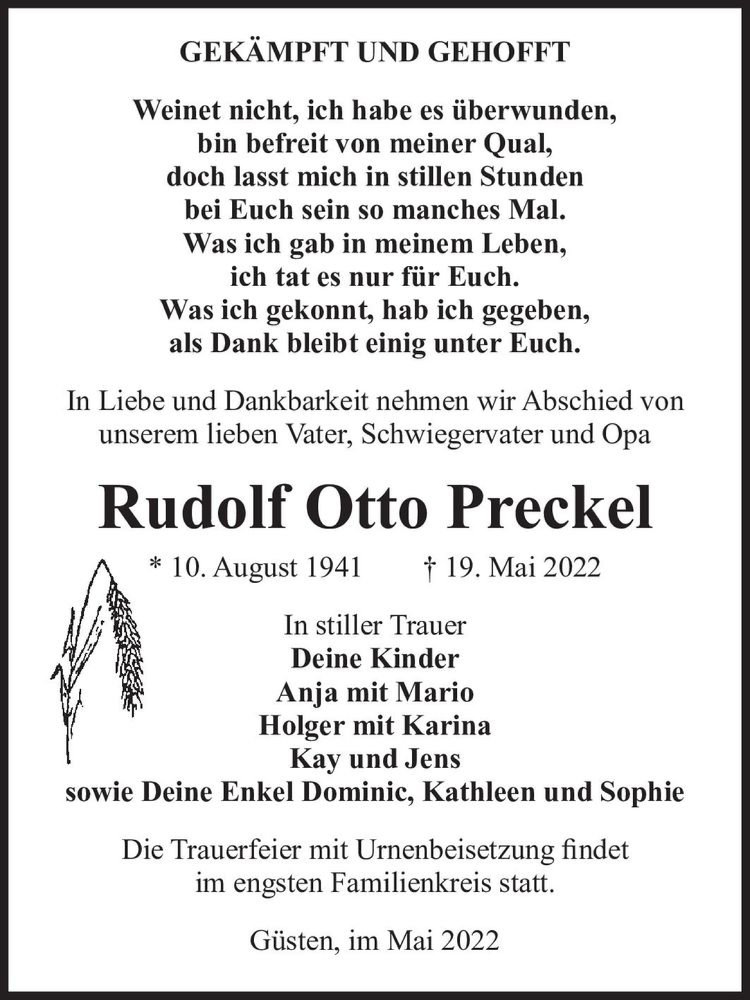 GEKÄMPFT UND GEHOFFT

Weinet nicht, ich habe es überwunden,
bin befreit von meiner Qual,
doch lasst mich in stillen Stunden
bei Euch sein so manches Mal.
Was ich gab in meinem Leben,
ich tat es nur für Euch.
Was ich gekonnt, hab ich gegeben,
als Dank bleibt einig unter Euch.

In Liebe und Dankbarkeit nehmen wir Abschied von unserem lieben Vater, Schwiegervater und Opa

Rudolf Otto Preckel

* 10. August 1941 † 19. Mai 2022

In stiller Trauer
Deine Kinder
Anja mit Mario
Holger mit Karina
Kay und Jens
sowie Deine Enkel Dominic, Kathleen und Sophie

Die Trauerfeier mit Urnenbeisetzung findet im engsten Familienkreis statt.

Güsten, im Mai 2022